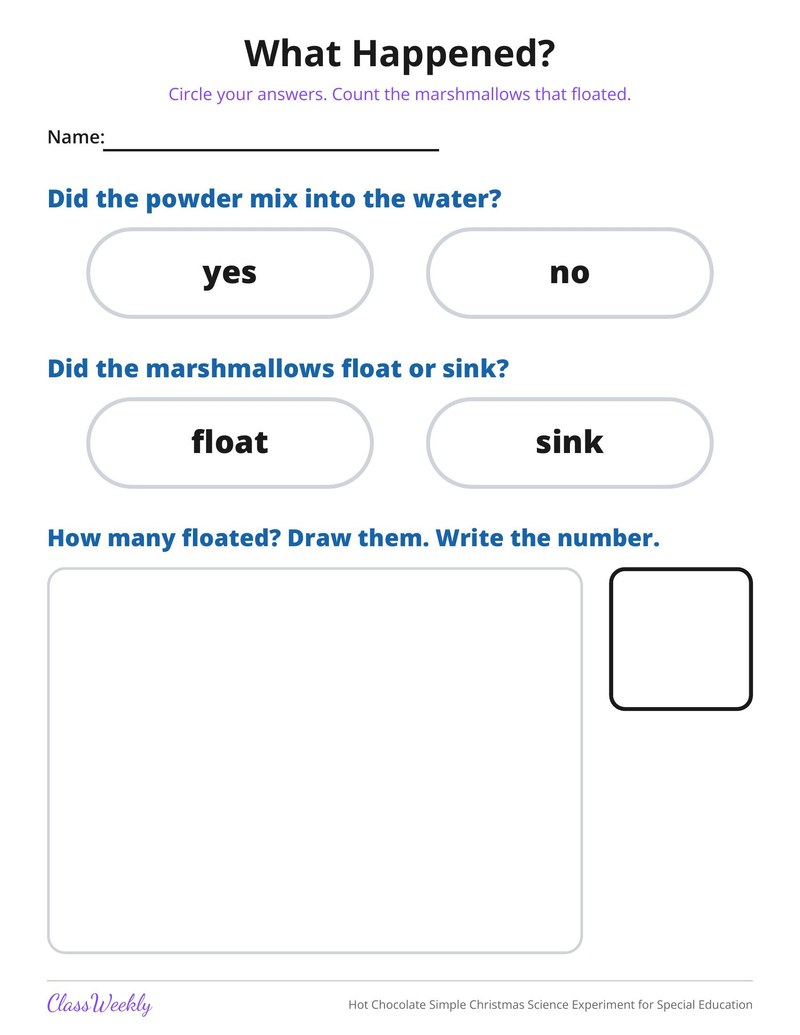 What Happened?

Circle your answers. Count the marshmallows that floated.

Name:____

Did the powder mix into the water?

yes

no

Did the marshmallows float or sink?

float

sink

How many floated? Draw them. Write the number.

ClassWeekly

Hot Chocolate Simple Christmas Science Experiment for Special Education